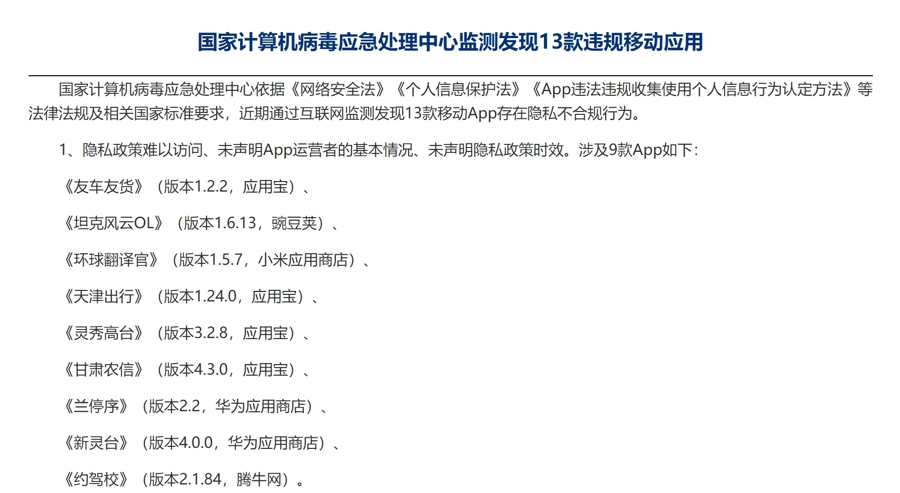 国家计算机病毒应急处理中心监测发现13款违规移动应用

国家计算机病毒应急处理中心依据《网络安全法》《个人信息保护法》《App违法违规收集使用个人信息行为认定方法》等法律法规及相关国家标准要求，近期通过互联网监测发现13款移动App存在隐私不合规行为。

1、隐私政策难以访问、未声明App运营者的基本情况、未声明隐私政策时效。涉及9款App如下：

《友车友货》（版本1.2.2，应用宝）、

《坦克风云OL》（版本1.6.13，豌豆荚）、

《环球翻译官》（版本1.5.7，小米应用商店）、

《天津出行》（版本1.24.0，应用宝）、

《灵秀高台》（版本3.2.8，应用宝）、

《甘肃农信》（版本4.3.0，应用宝）、

《兰停序》（版本2.2，华为应用商店）、

《新灵台》（版本4.0.0，华为应用商店）、

《约驾校》（版本2.1.84，腾牛网）。